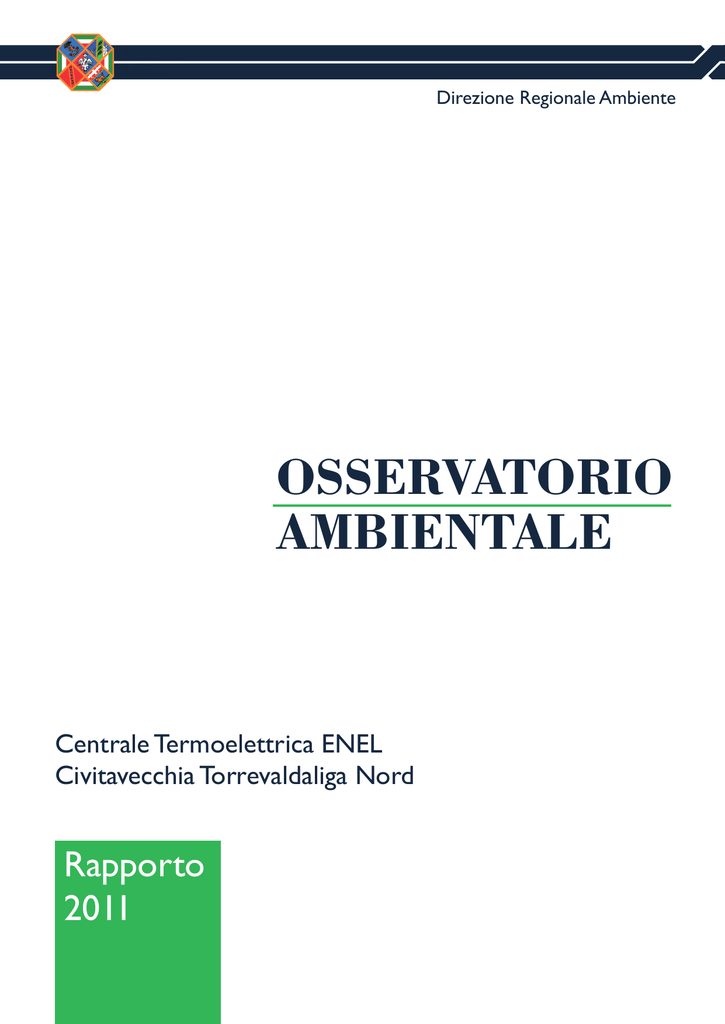 Direzione Regionale Ambiente

OSSERVATORIO AMBIENTALE

Centrale Termoelettrica ENEL
Civitavecchia Torrevaldaliga Nord

Rapporto 2011